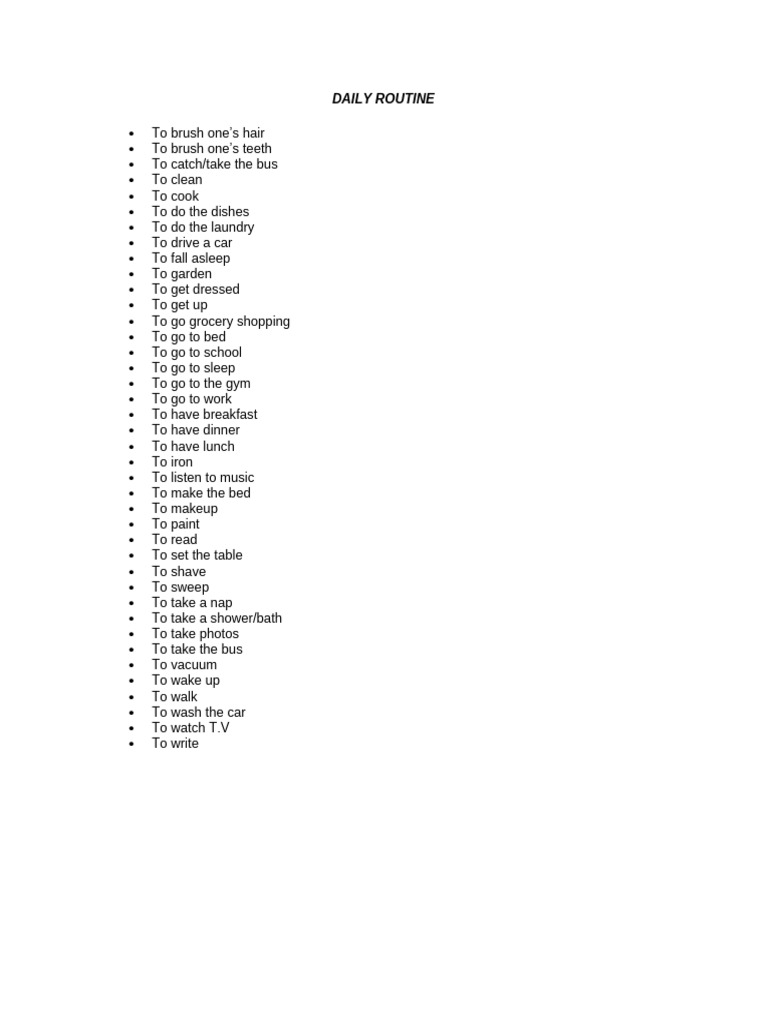 DAILY ROUTINE

- To brush one's hair
- To brush one's teeth
- To catch/take the bus
- To clean
- To cook
- To do the dishes
- To do the laundry
- To drive a car
- To fall asleep
- To garden
- To get dressed
- To get up
- To go grocery shopping
- To go to bed
- To go to school
- To go to sleep
- To go to the gym
- To go to work
- To have breakfast
- To have dinner
- To have lunch
- To iron
- To listen to music
- To make the bed
- To makeup
- To paint
- To read
- To set the table
- To shave
- To sweep
- To take a nap
- To take a shower/bath
- To take photos
- To take the bus
- To vacuum
- To wake up
- To walk
- To wash the car
- To watch T.V
- To write